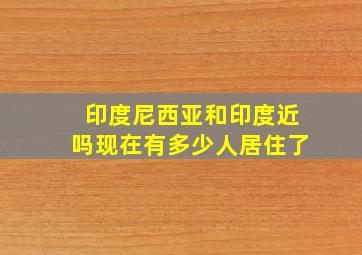 印度尼西亚和印度近吗现在有多少人居住了